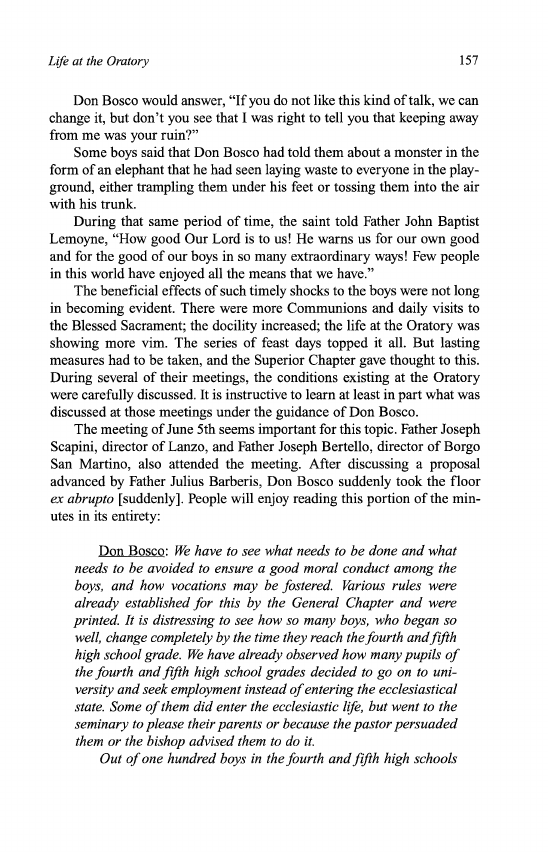 Life at the Oratory 157

Don Bosco would answer, "If you do not like this kind of talk, we can change it, but don't you see that I was right to tell you that keeping away from me was your ruin?"

Some boys said that Don Bosco had told them about a monster in the form of an elephant that he had seen laying waste to everyone in the playground, either trampling them under his feet or tossing them into the air with his trunk.

During that same period of time, the saint told Father John Baptist Lemoyne, "How good Our Lord is to us! He warns us for our own good and for the good of our boys in so many extraordinary ways! Few people in this world have enjoyed all the means that we have."

The beneficial effects of such timely shocks to the boys were not long in becoming evident. There were more Communions and daily visits to the Blessed Sacrament; the docility increased; the life at the Oratory was showing more vim. The series of feast days topped it all. But lasting measures had to be taken, and the Superior Chapter gave thought to this. During several of their meetings, the conditions existing at the Oratory were carefully discussed. It is instructive to learn at least in part what was discussed at those meetings under the guidance of Don Bosco.

The meeting of June 5th seems important for this topic. Father Joseph Scapini, director of Lanzo, and Father Joseph Bertello, director of Borgo San Martino, also attended the meeting. After discussing a proposal advanced by Father Julius Barberis, Don Bosco suddenly took the floor ex abrupto [suddenly]. People will enjoy reading this portion of the minutes in its entirety:

Don Bosco: We have to see what needs to be done and what needs to be avoided to ensure a good moral conduct among the boys, and how vocations may be fostered. Various rules were already established for this by the General Chapter and were printed. It is distressing to see how so many boys, who began so well, change completely by the time they reach the fourth and fifth high school grade. We have already observed how many pupils of the fourth and fifth high school grades decided to go on to university and seek employment instead of entering the ecclesiastical state. Some of them did enter the ecclesiastic life, but went to the seminary to please their parents or because the pastor persuaded them or the bishop advised them to do it.

Out of one hundred boys in the fourth and fifth high schools